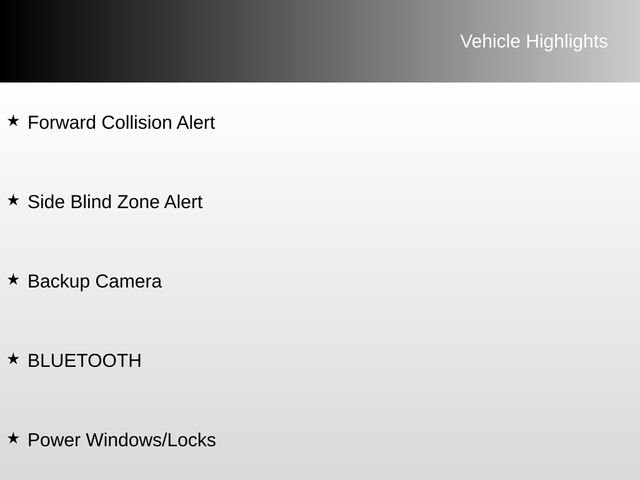 Vehicle Highlights

★ Forward Collision Alert

★ Side Blind Zone Alert

★ Backup Camera

★ BLUETOOTH

★ Power Windows/Locks